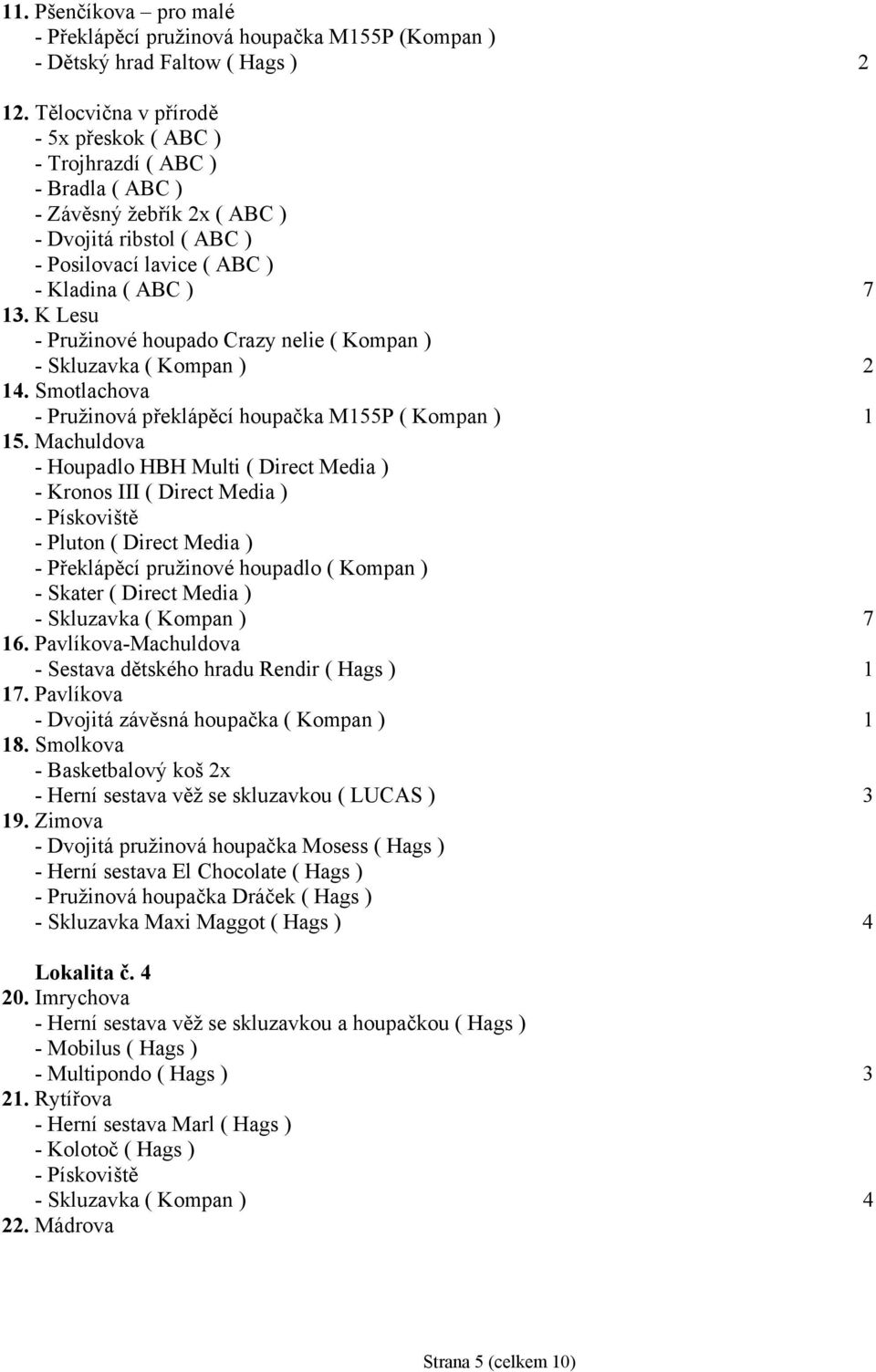 11. Pšenčíkova – pro malé
- Překlápěcí pružinová houpačka M155P (Kompan )
- Dětský hrad Faltow ( Hags ) 2

12. Tělocvična v přírodě
- 5x přeskok ( ABC )
- Trojhrazdí ( ABC )
- Bradla ( ABC )
- Závěsný žebřík 2x ( ABC )
- Dvojitá ribstol ( ABC )
- Posilovací lavice ( ABC )
- Kladina ( ABC ) 7
13. K Lesu
- Pružinové houpado Crazy nelie ( Kompan )
- Skluzavka ( Kompan ) 2
14. Smotlachova
- Pružinová překlápěcí houpačka M155P ( Kompan ) 1
15. Machuldova
- Houpadlo HBH Multi ( Direct Media )
- Kronos III ( Direct Media )
- Pískoviště
- Pluton ( Direct Media )
- Překlápěcí pružinové houpadlo ( Kompan )
- Skater ( Direct Media )
- Skluzavka ( Kompan ) 7
16. Pavlíkova-Machuldova
- Sestava dětského hradu Rendir ( Hags ) 1
17. Pavlíkova
- Dvojitá závěsná houpačka ( Kompan ) 1
18. Smolkova
- Basketbalový koš 2x
- Herní sestava věž se skluzavkou ( LUCAS ) 3
19. Zimova
- Dvojitá pružinová houpačka Mosess ( Hags )
- Herní sestava El Chocolate ( Hags )
- Pružinová houpačka Dráček ( Hags )
- Skluzavka Maxi Maggot ( Hags ) 4

Lokalita č. 4
20. Imrychova
- Herní sestava věž se skluzavkou a houpačkou ( Hags )
- Mobilus ( Hags )
- Multipondo ( Hags ) 3
21. Rytířova
- Herní sestava Marl ( Hags )
- Kolotoč ( Hags )
- Pískoviště
- Skluzavka ( Kompan ) 4
22. Mádrova

Strana 5 (celkem 10)